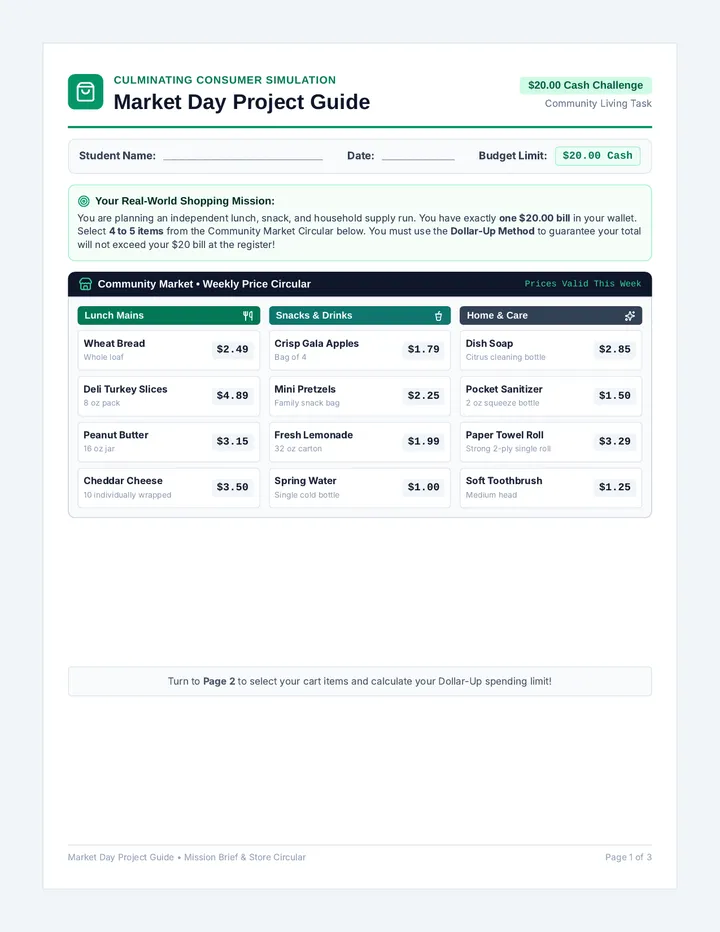 CULMINATING CONSUMER SIMULATION
Market Day Project Guide

$20.00 Cash Challenge
Community Living Task

Student Name: ____ Date: ____ Budget Limit: $20.00 Cash

Your Real-World Shopping Mission:

You are planning an independent lunch, snack, and household supply run. You have exactly one $20.00 bill in your wallet. Select 4 to 5 items from the Community Market Circular below. You must use the Dollar-Up Method to guarantee your total will not exceed your $20 bill at the register!

Community Market • Weekly Price Circular
Prices Valid This Week

Lunch Mains

Wheat Bread
Whole loaf
$2.49

Deli Turkey Slices
8 oz pack
$4.89

Peanut Butter
16 oz jar
$3.15

Cheddar Cheese
10 individually wrapped
$3.50

Snacks & Drinks

Crisp Gala Apples
Bag of 4
$1.79

Mini Pretzels
Family snack bag
$2.25

Fresh Lemonade
32 oz carton
$1.99

Spring Water
Single cold bottle
$1.00

Home & Care

Dish Soap
Citrus cleaning bottle
$2.85

Pocket Sanitizer
2 oz squeeze bottle
$1.50

Paper Towel Roll
Strong 2-ply single roll
$3.29

Soft Toothbrush
Medium head
$1.25

Turn to Page 2 to select your cart items and calculate your Dollar-Up spending limit!

Market Day Project Guide • Mission Brief & Store Circular
Page 1 of 3